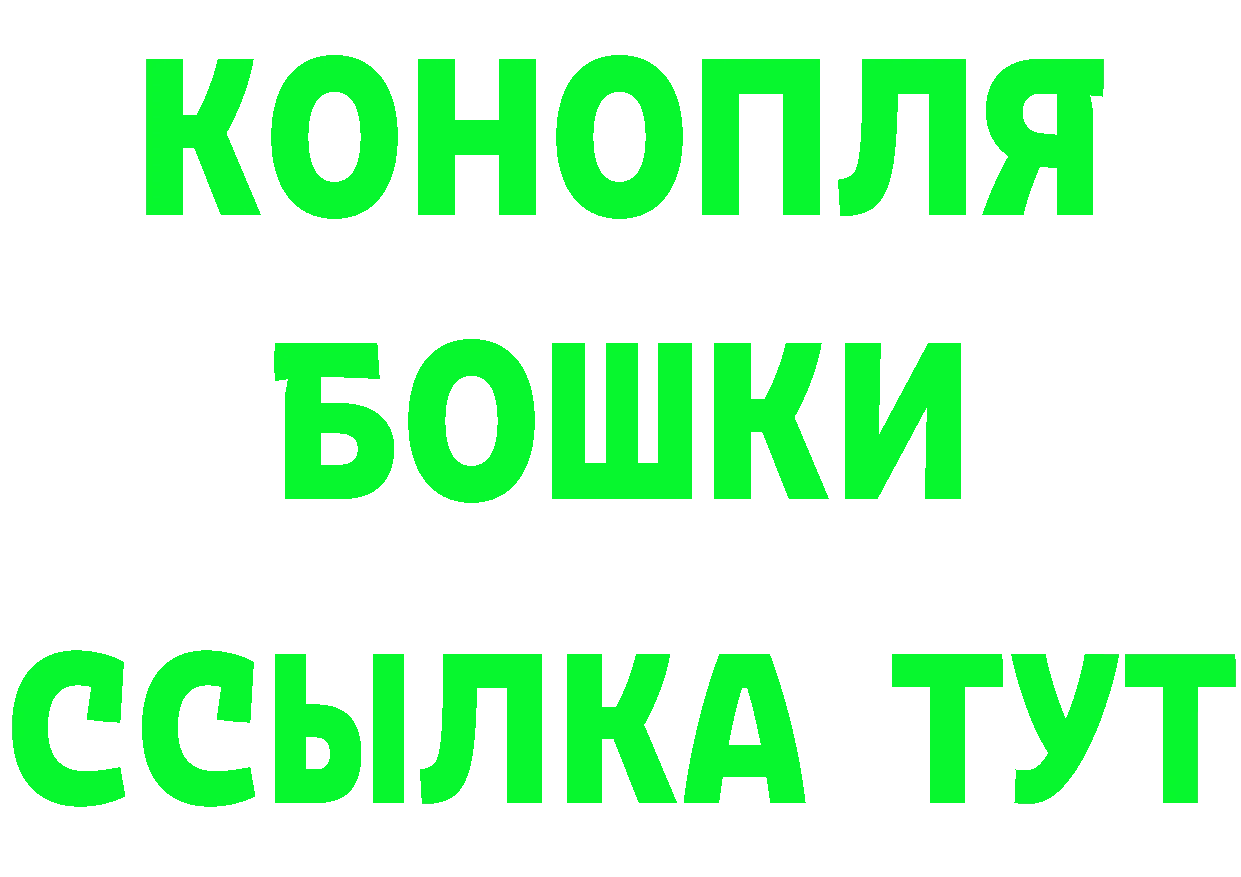 КОНОПЛЯ
БОШКИ
ССЫЛКА ТУТ